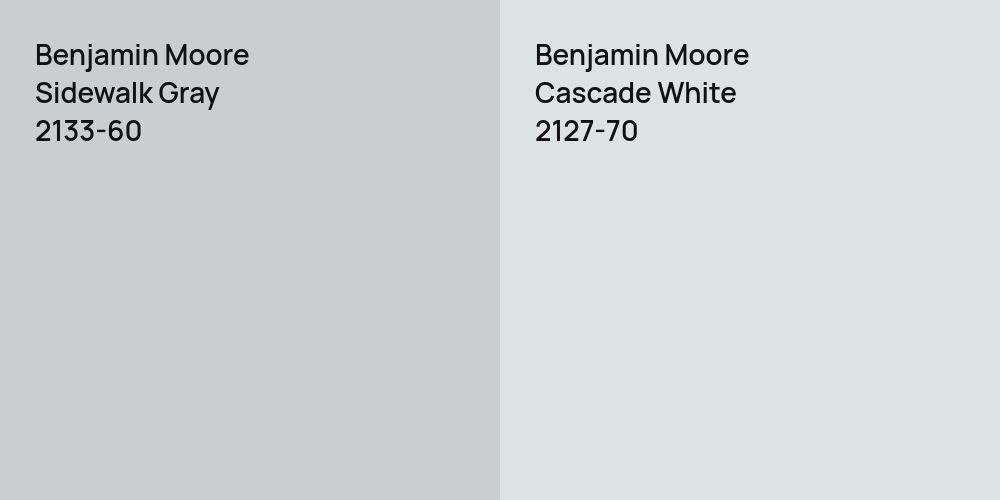 Benjamin Moore
Sidewalk Gray
2133-60

Benjamin Moore
Cascade White
2127-70